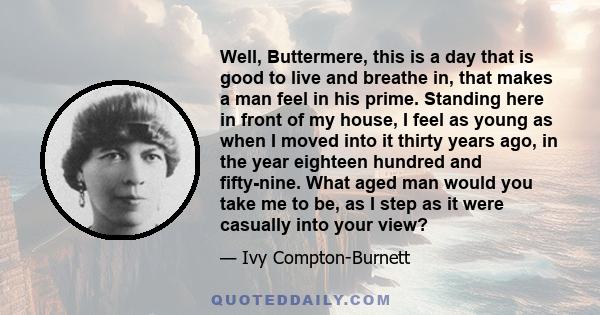 Well, Buttermere, this is a day that is good to live and breathe in, that makes a man feel in his prime. Standing here in front of my house, I feel as young as when I moved into it thirty years ago, in the year eighteen hundred and fifty-nine. What aged man would you take me to be, as I step as it were casually into your view?

— Ivy Compton-Burnett

QUOTEDDAILY.COM